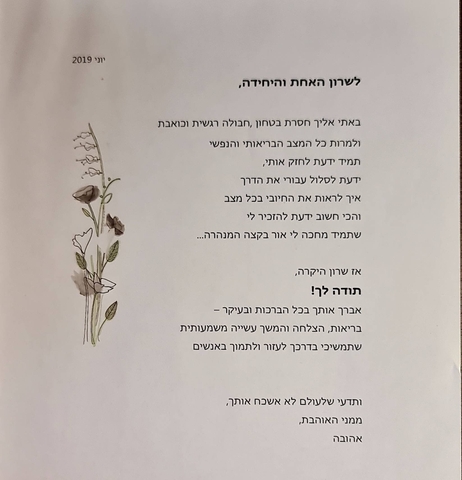 יוני 2019

לשרון האחת והיחידה,

באתי אליך חסרת בטחון ,חבולה רגשית וכואבת
ולמרות כל המצב הבריאותי והנפשי
תמיד ידעת לחזק אותי,
ידעת לסלול עבורי את הדרך
איך לראות את החיובי בכל מצב
והכי חשוב ידעת להזכיר לי
שתמיד מחכה לי אור בקצה המנהרה...

אז שרון היקרה,
תודה לך!
אברך אותך בכל הברכות ובעיקר –
בריאות, הצלחה והמשך עשייה משמעותית
שתמשיכי בדרכך לעזור ולתמוך באנשים

ותדעי שלעולם לא אשכח אותך,
ממני האוהבת,
אהובה